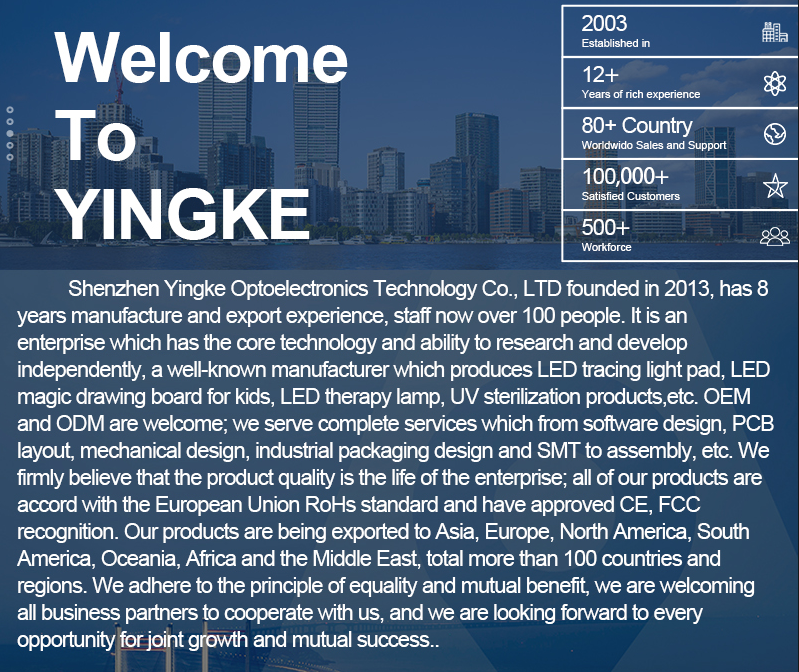 Welcome
To
YINGKE

2003
Established in

12+
Years of rich experience

80+ Country
Worldwido Sales and Support

100,000+
Satisfied Customers

500+
Workforce

Shenzhen Yingke Optoelectronics Technology Co., LTD founded in 2013, has 8 years manufacture and export experience, staff now over 100 people. It is an enterprise which has the core technology and ability to research and develop independently, a well-known manufacturer which produces LED tracing light pad, LED magic drawing board for kids, LED therapy lamp, UV sterilization products,etc. OEM and ODM are welcome; we serve complete services which from software design, PCB layout, mechanical design, industrial packaging design and SMT to assembly, etc. We firmly believe that the product quality is the life of the enterprise; all of our products are accord with the European Union RoHs standard and have approved CE, FCC recognition. Our products are being exported to Asia, Europe, North America, South America, Oceania, Africa and the Middle East, total more than 100 countries and regions. We adhere to the principle of equality and mutual benefit, we are welcoming all business partners to cooperate with us, and we are looking forward to every opportunity for joint growth and mutual success..